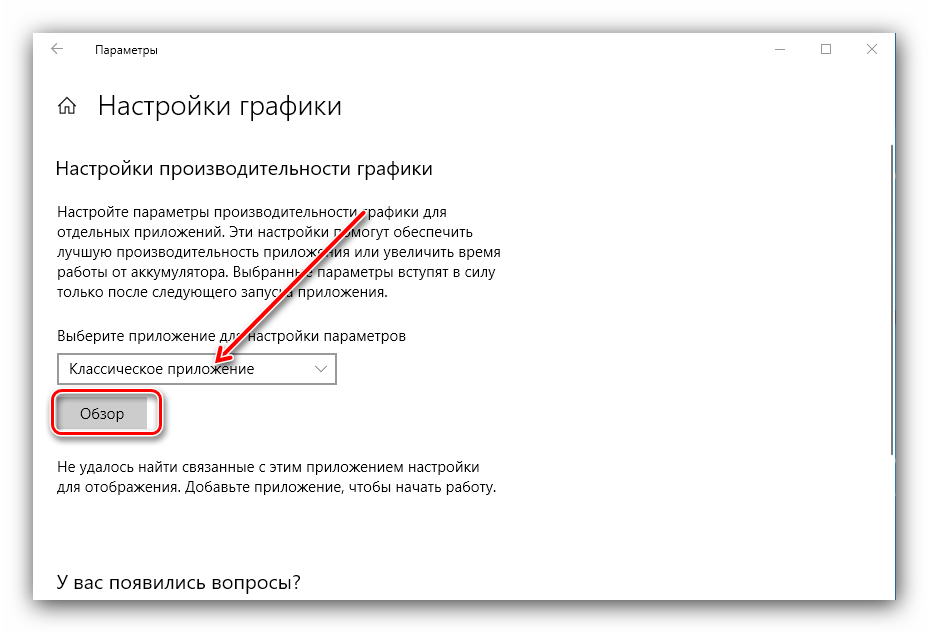 Параметры

Настройки графики

Настройки производительности графики

Настройте параметры производительности графики для отдельных приложений. Эти настройки помогут обеспечить лучшую производительность приложения или увеличить время работы от аккумулятора. Выбранные параметры вступят в силу только после следующего запуска приложения.

Выберите приложение для настройки параметров

Классическое приложение

Обзор

Не удалось найти связанные с этим приложением настройки для отображения. Добавьте приложение, чтобы начать работу.

У вас появились вопросы?